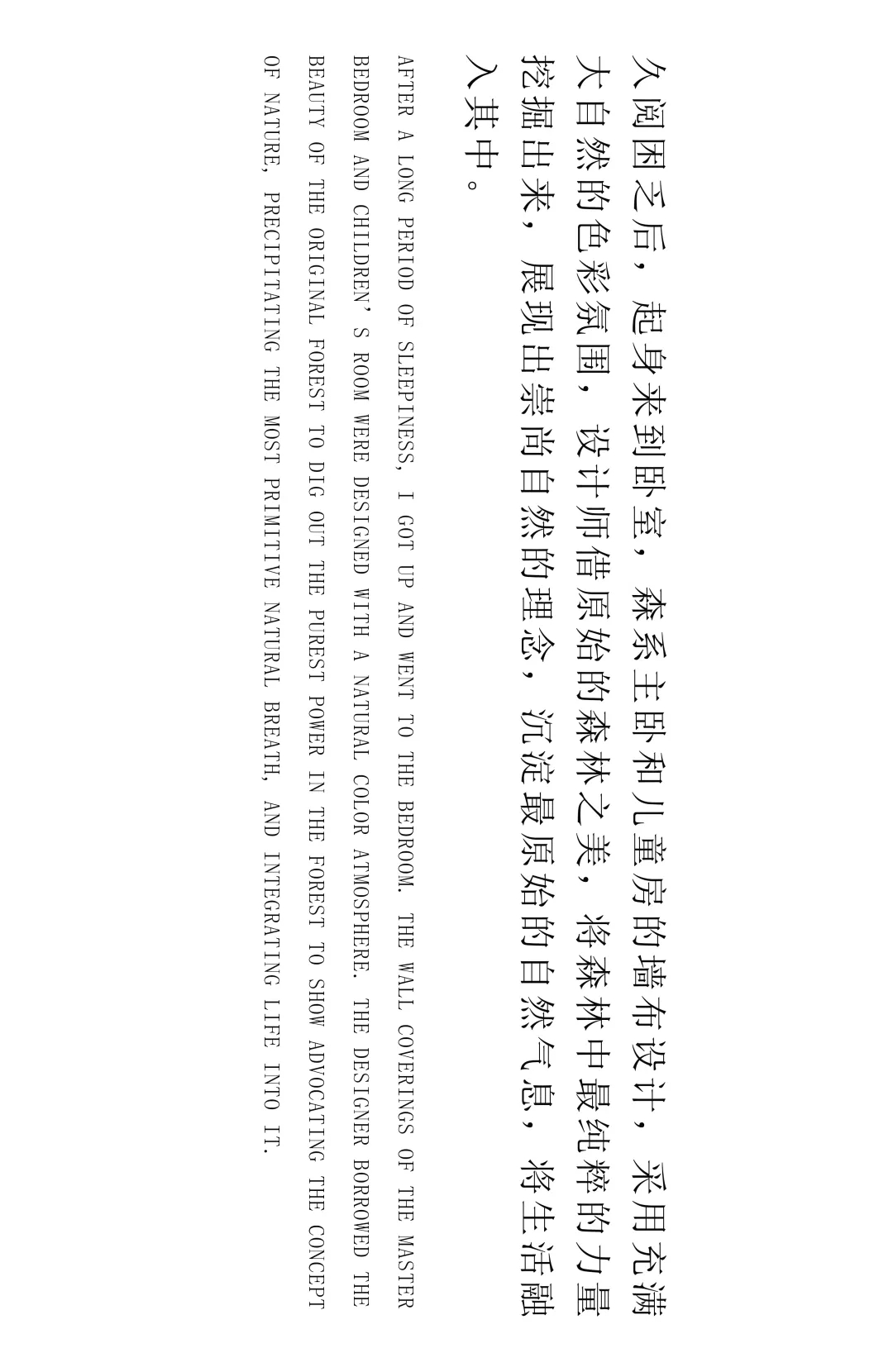 久阅困乏后，起身来到卧室，森系主卧和儿童房的墙布设计，采用充满大自然的色彩氛围，设计师借原始的森林之美，将森林中最纯粹的力量挖掘出来，展现出崇尚自然的理念，沉淀最原始的自然气息，将生活融入其中。

AFTER A LONG PERIOD OF SLEEPINESS, I GOT UP AND WENT TO THE BEDROOM. THE WALL COVERINGS OF THE MASTER BEDROOM AND CHILDREN'S ROOM WERE DESIGNED WITH A NATURAL COLOR ATMOSPHERE. THE DESIGNER BORROWED THE BEAUTY OF THE ORIGINAL FOREST TO DIG OUT THE PUREST POWER IN THE FOREST TO SHOW ADVOCATING THE CONCEPT OF NATURE, PRECIPITATING THE MOST PRIMITIVE NATURAL BREATH, AND INTEGRATING LIFE INTO IT.